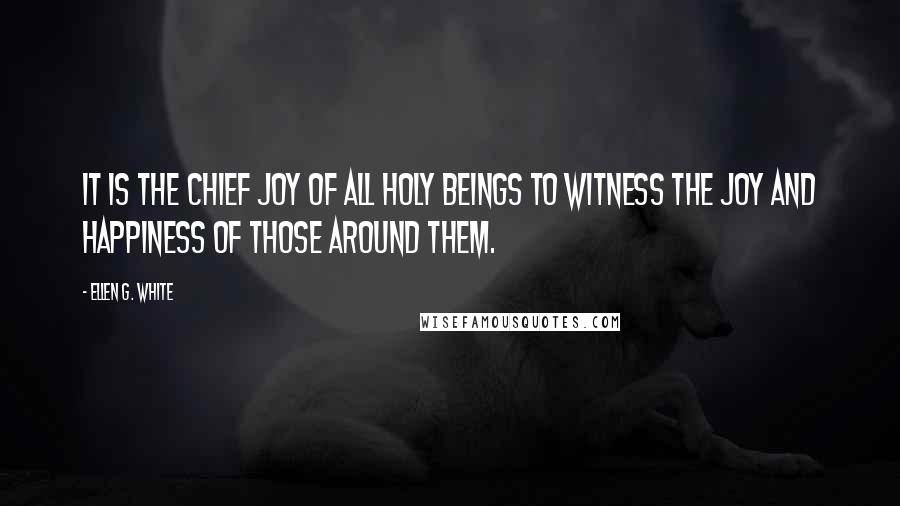 IT IS THE CHIEF JOY OF ALL HOLY BEINGS TO WITNESS THE JOY AND HAPPINESS OF THOSE AROUND THEM.

- ELLEN G. WHITE

WISEFAMOUSQUOTES.COM